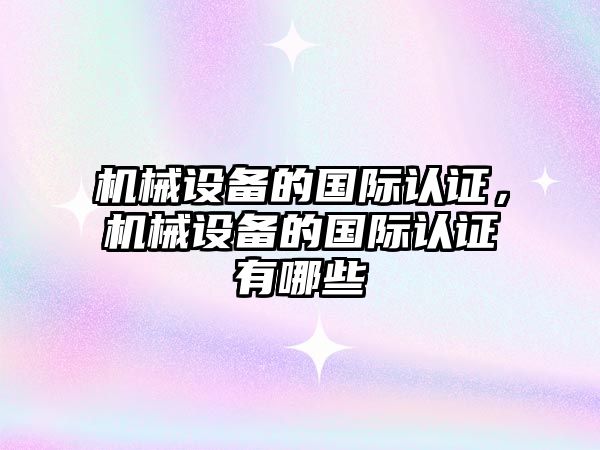 机械设备的国际认证，机械设备的国际认证有哪些